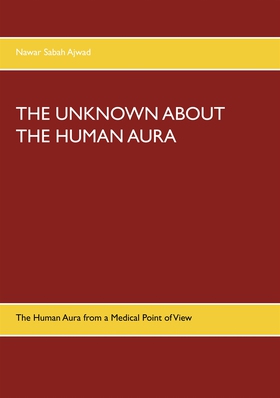 Nawar Sabah Ajwad

THE UNKNOWN ABOUT THE HUMAN AURA

The Human Aura from a Medical Point of View